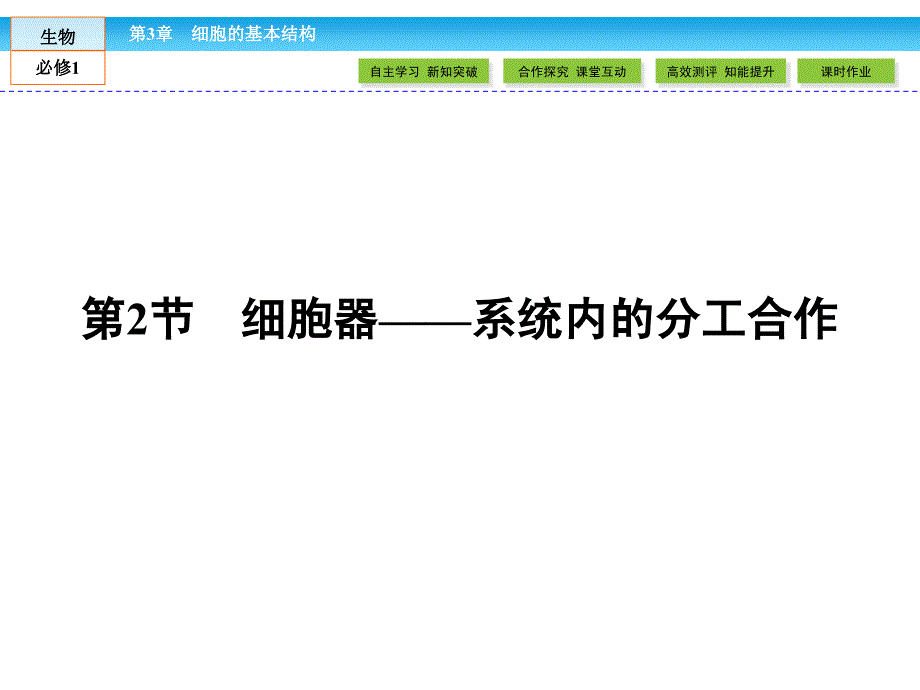 生物
必修1

第3章 细胞的基本结构

自主学习 新知突破
合作探究 课堂互动
高效测评 知能提升
课时作业

第2节 细胞器——系统内的分工合作